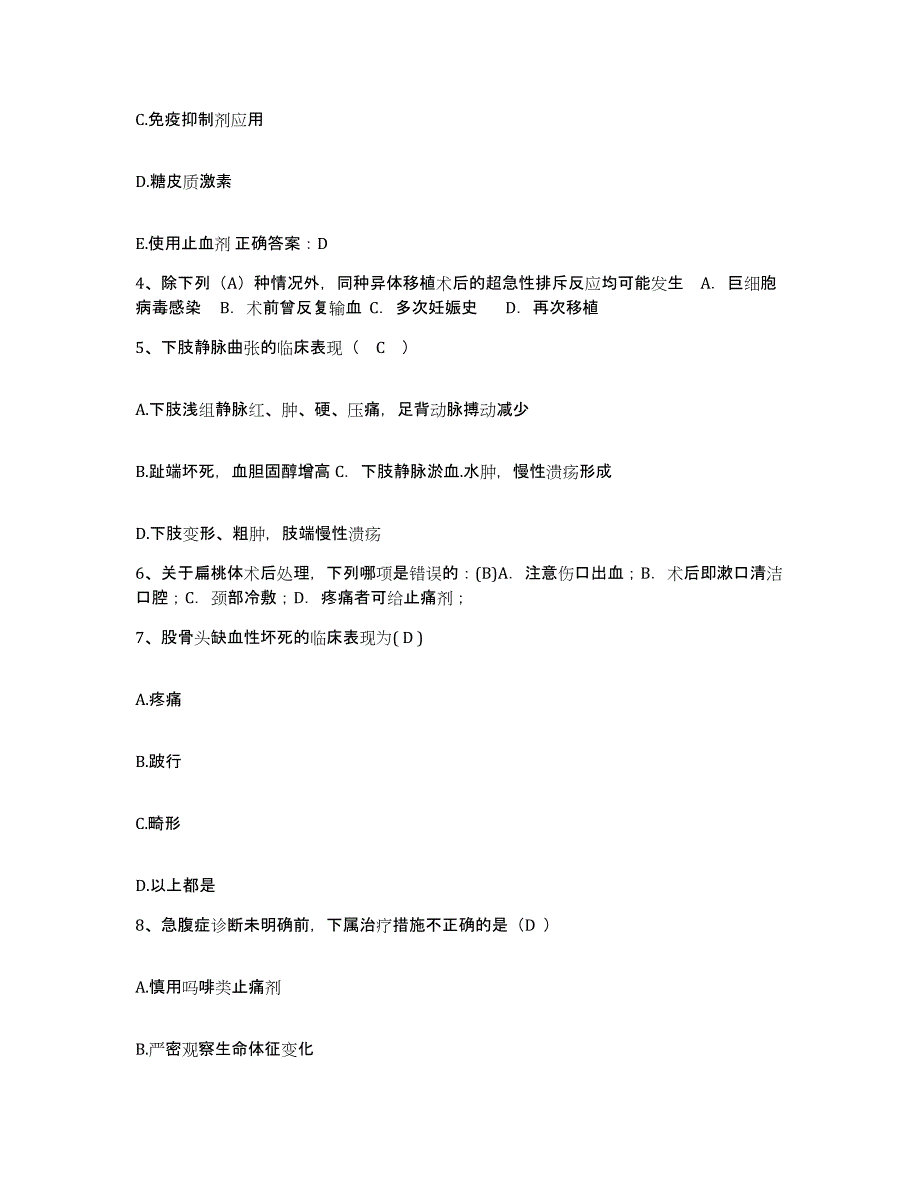 C.免疫抑制剂应用

D.糖皮质激素

E.使用止血剂 正确答案：D

4、除下列（A）种情况外，同种异体移植术后的超急性排斥反应均可能发生 A. 巨细胞病毒感染 B. 术前曾反复输血 C. 多次妊娠史 D. 再次移植

5、下肢静脉曲张的临床表现（ C ）

A.下肢浅组静脉红、肿、硬、压痛，足背动脉搏动减少

B.趾端坏死，血胆固醇增高 C. 下肢静脉淤血.水肿，慢性溃疡形成

D.下肢变形、粗肿，肢端慢性溃疡

6、关于扁桃体术后处理，下列哪项是错误的：(B)A. 注意伤口出血；B. 术后即漱口清洁口腔；C. 颈部冷敷；D. 疼痛者可给止痛剂；

7、股骨头缺血性坏死的临床表现为( D )

A.疼痛

B.跛行

C.畸形

D.以上都是

8、急腹症诊断未明确前，下属治疗措施不正确的是（D ）

A.慎用吗啡类止痛剂

B.严密观察生命体征变化